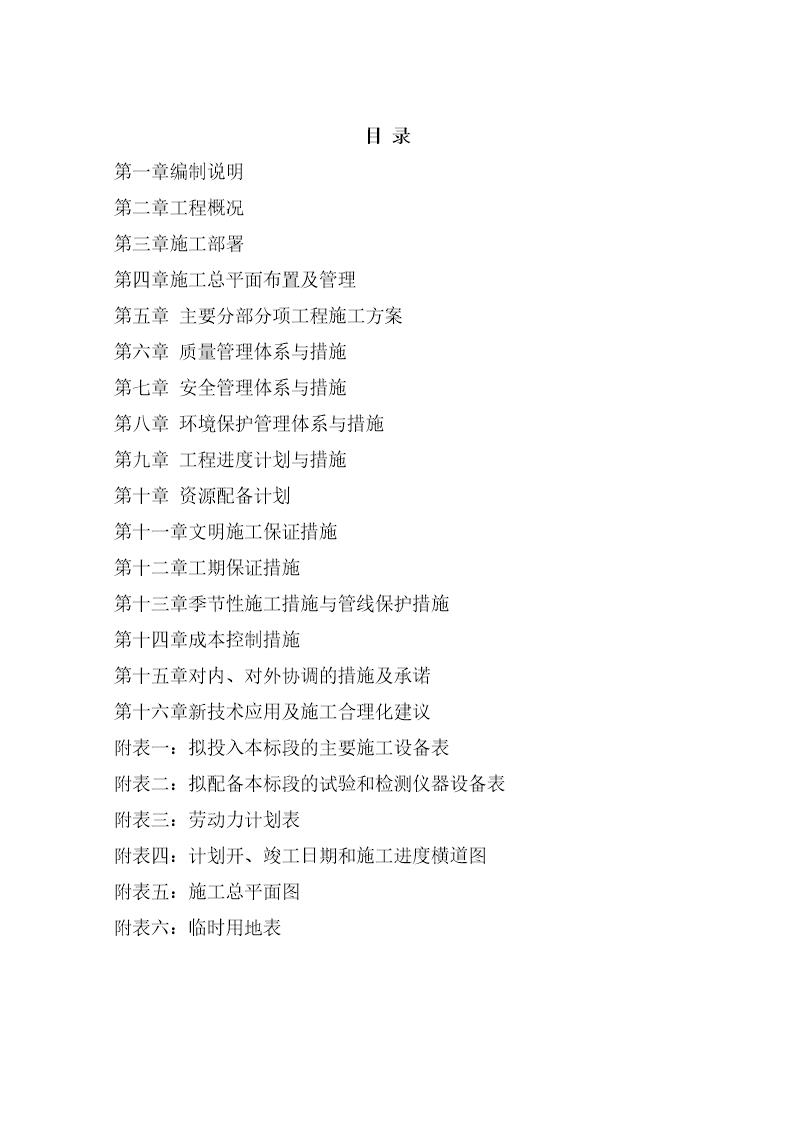 目 录

第一章编制说明

第二章工程概况

第三章施工部署

第四章施工总平面布置及管理

第五章 主要分部分项工程施工方案

第六章 质量管理体系与措施

第七章 安全管理体系与措施

第八章 环境保护管理体系与措施

第九章 工程进度计划与措施

第十章 资源配备计划

第十一章文明施工保证措施

第十二章工期保证措施

第十三章季节性施工措施与管线保护措施

第十四章成本控制措施

第十五章对内、对外协调的措施及承诺

第十六章新技术应用及施工合理化建议

附表一：拟投入本标段的主要施工设备表

附表二：拟配备本标段的试验和检测仪器设备表

附表三：劳动力计划表

附表四：计划开、竣工日期和施工进度横道图

附表五：施工总平面图

附表六：临时用地表